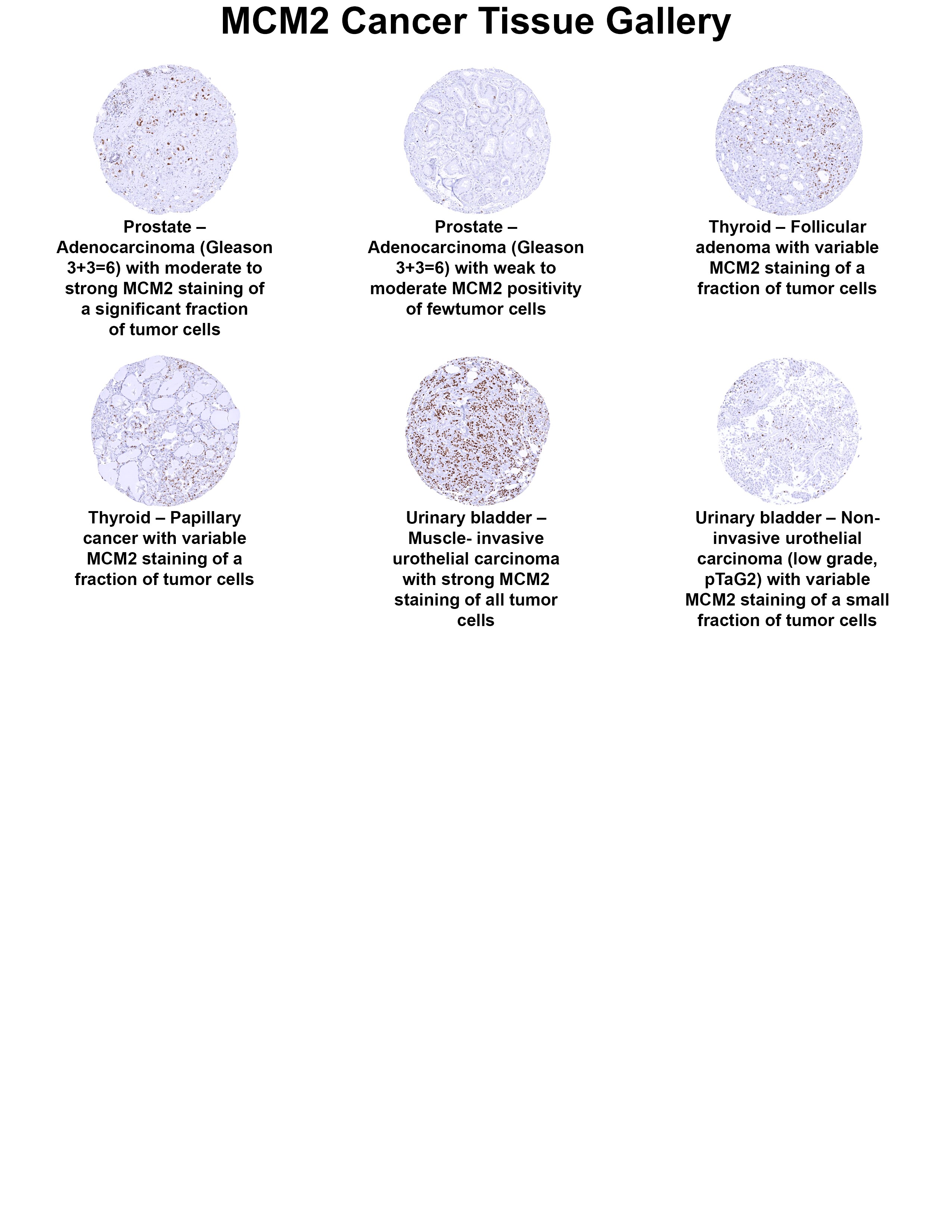 MCM2 Cancer Tissue Gallery

Prostate – Adenocarcinoma (Gleason 3+3=6) with moderate to strong MCM2 staining of a significant fraction of tumor cells

Prostate – Adenocarcinoma (Gleason 3+3=6) with weak to moderate MCM2 positivity of fewtumor cells

Thyroid – Follicular adenoma with variable MCM2 staining of a fraction of tumor cells

Thyroid – Papillary cancer with variable MCM2 staining of a fraction of tumor cells

Urinary bladder – Muscle- invasive urothelial carcinoma with strong MCM2 staining of all tumor cells

Urinary bladder – Non-invasive urothelial carcinoma (low grade, pTaG2) with variable MCM2 staining of a small fraction of tumor cells